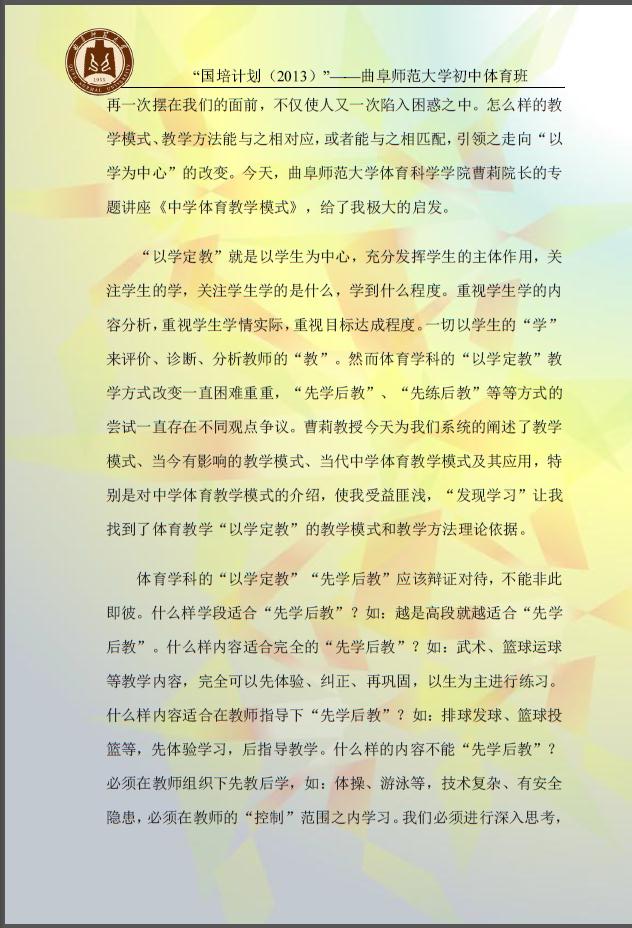 “国培计划（2013）”——曲阜师范大学初中体育班

再一次摆在我们的面前，不仅使人又一次陷入困惑之中。怎么样的教学模式、教学方法能与之相对应，或者能与之相匹配，引领之走向“以学为中心”的改变。今天，曲阜师范大学体育科学学院曹莉院长的专题讲座《中学体育教学模式》，给了我极大的启发。

“以学定教”就是以学生为中心，充分发挥学生的主体作用，关注学生的学，关注学生学的是什么，学到什么程度。重视学生学的内容分析，重视学生学情实际，重视目标达成程度。一切以学生的“学”来评价、诊断、分析教师的“教”。然而体育学科的“以学定教”教学方式改变一直困难重重，“先学后教”、“先练后教”等等方式的尝试一直存在不同观点争议。曹莉教授今天为我们系统的阐述了教学模式、当今有影响的教学模式、当代中学体育教学模式及其应用，特别是对中学体育教学模式的介绍，使我受益匪浅，“发现学习”让我找到了体育教学“以学定教”的教学模式和教学方法理论依据。

体育学科的“以学定教”“先学后教”应该辩证对待，不能非此即彼。什么样学段适合“先学后教”？如：越是高段就越适合“先学后教”。什么样内容适合完全的“先学后教”？如：武术、篮球运球等教学内容，完全可以先体验、纠正、再巩固，以生为主进行练习。什么样内容适合在教师指导下“先学后教”？如：排球发球、篮球投篮等，先体验学习，后指导教学。什么样的内容不能“先学后教”？必须在教师组织下先教后学，如：体操、游泳等，技术复杂、有安全隐患，必须在教师的“控制”范围之内学习。我们必须进行深入思考，